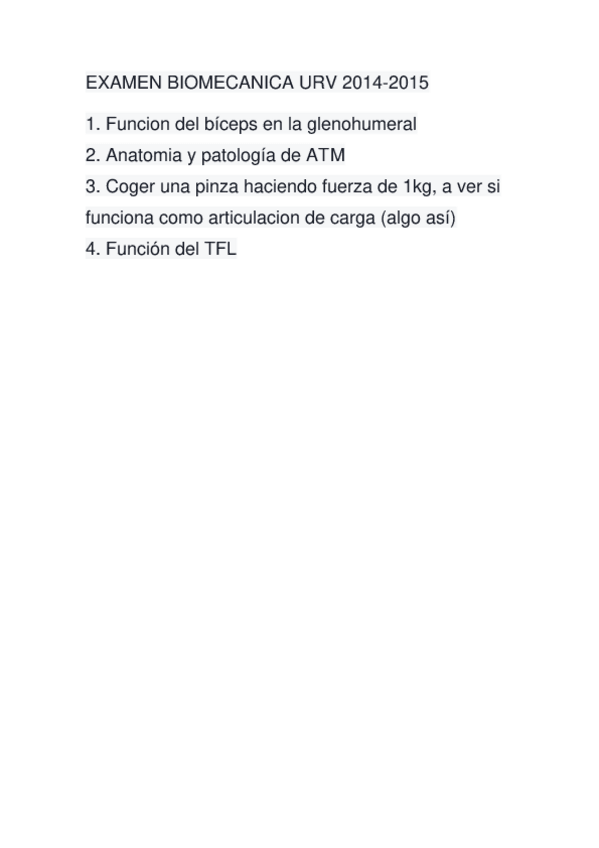 EXAMEN BIOMECANICA URV 2014-2015

1. Funcion del bíceps en la glenohumeral
2. Anatomia y patología de ATM
3. Coger una pinza haciendo fuerza de 1kg, a ver si funciona como articulacion de carga (algo así)
4. Función del TFL